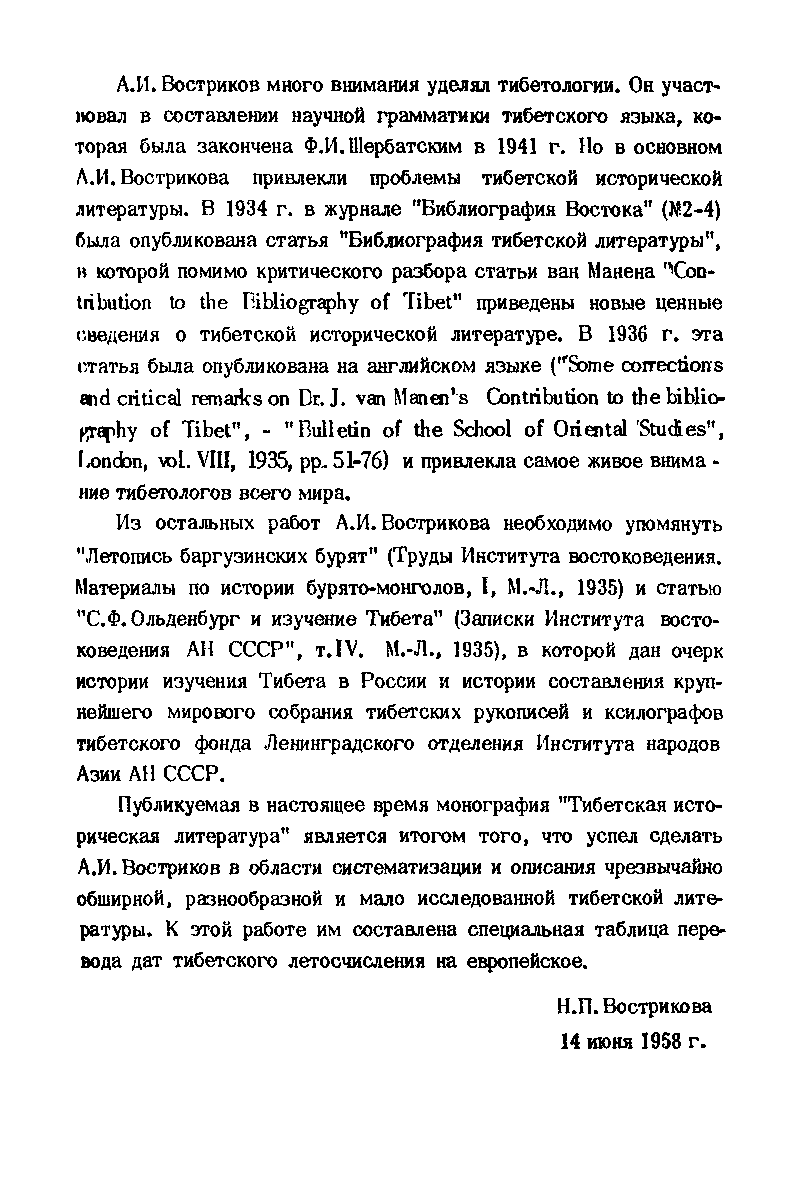 А.И. Востриков много внимания уделял тибетологии. Он участвовал в составлении научной грамматики тибетского языка, которая была закончена Ф.И. Щербатским в 1941 г. Но в основном А.И. Вострикова привлекли проблемы тибетской исторической литературы. В 1934 г. в журнале "Библиография Востока" (№2-4) была опубликована статья "Библиография тибетской литературы", в которой помимо критического разбора статьи ван Манена "Contribution to the Bibliography of Tibet" приведены новые ценные сведения о тибетской исторической литературе. В 1936 г. эта статья была опубликована на английском языке ("Some corrections and critical remarks on Dr. J. van Manen's Contribution to the bibliography of Tibet", - "Bulletin of the School of Oriental Studies", London, vol. VIII, 1935, pp. 51-76) и привлекла самое живое внимание тибетологов всего мира.

Из остальных работ А.И. Вострикова необходимо упомянуть "Летопись баргузинских бурят" (Труды Института востоковедения. Материалы по истории бурято-монголов, I, М.-Л., 1935) и статью "С.Ф. Ольденбург и изучение Тибета" (Записки Института востоковедения АН СССР", т.IV. М.-Л., 1935), в которой дан очерк истории изучения Тибета в России и истории составления крупнейшего мирового собрания тибетских рукописей и ксилографов тибетского фонда Ленинградского отделения Института народов Азии АН СССР.

Публикуемая в настоящее время монография "Тибетская историческая литература" является итогом того, что успел сделать А.И. Востриков в области систематизации и описания чрезвычайно обширной, разнообразной и мало исследованной тибетской литературы. К этой работе им составлена специальная таблица перевода дат тибетского летосчисления на европейское.

Н.П. Вострикова
14 июня 1958 г.